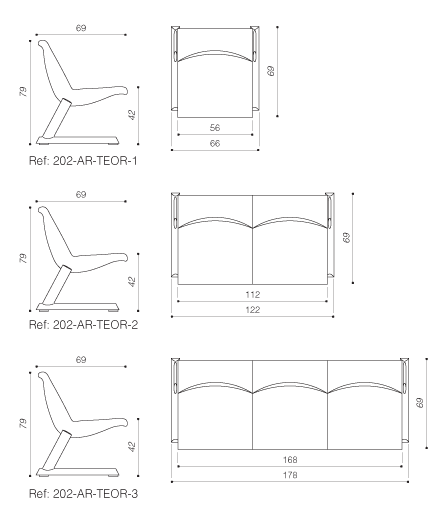 69

79

42

69

56

66

Ref: 202-AR-TEOR-1

69

79

42

69

112

122

Ref: 202-AR-TEOR-2

69

79

42

69

168

178

Ref: 202-AR-TEOR-3